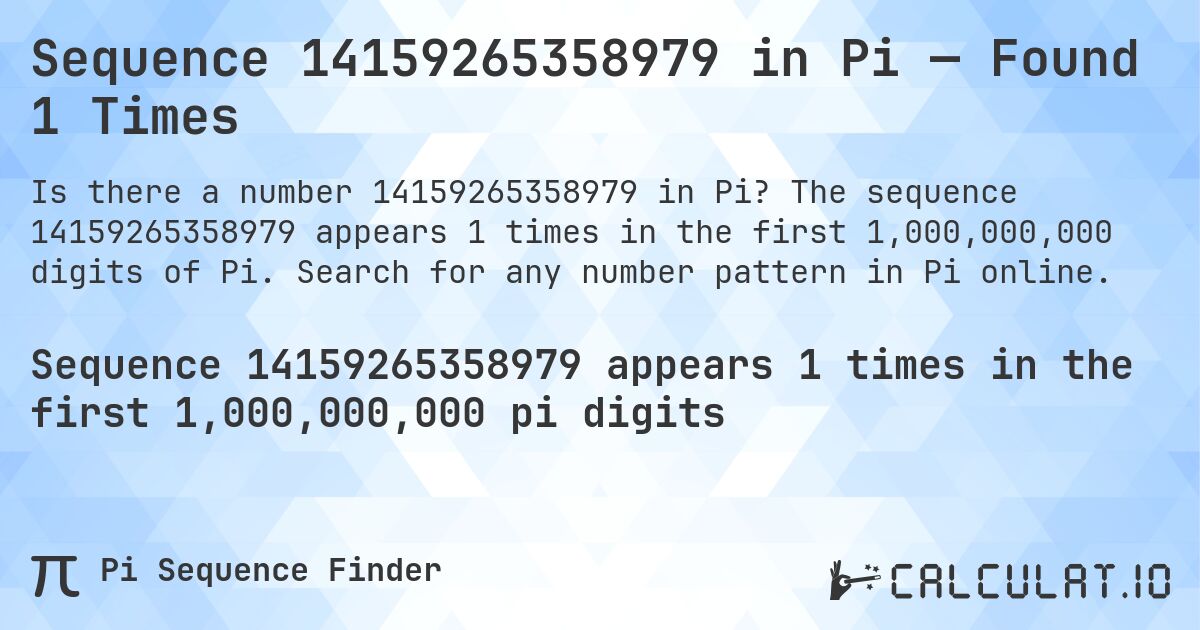 Sequence 14159265358979 in Pi — Found 1 Times

Is there a number 14159265358979 in Pi? The sequence 14159265358979 appears 1 times in the first 1,000,000,000 digits of Pi. Search for any number pattern in Pi online.

Sequence 14159265358979 appears 1 times in the first 1,000,000,000 pi digits

π Pi Sequence Finder

CALCULAT.IO